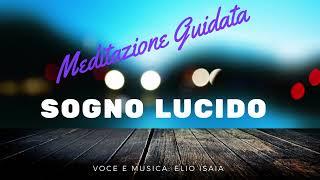 Meditazione Guidata

SOGNO LUCIDO

VOCE E MUSICA: ELIO ISAIA